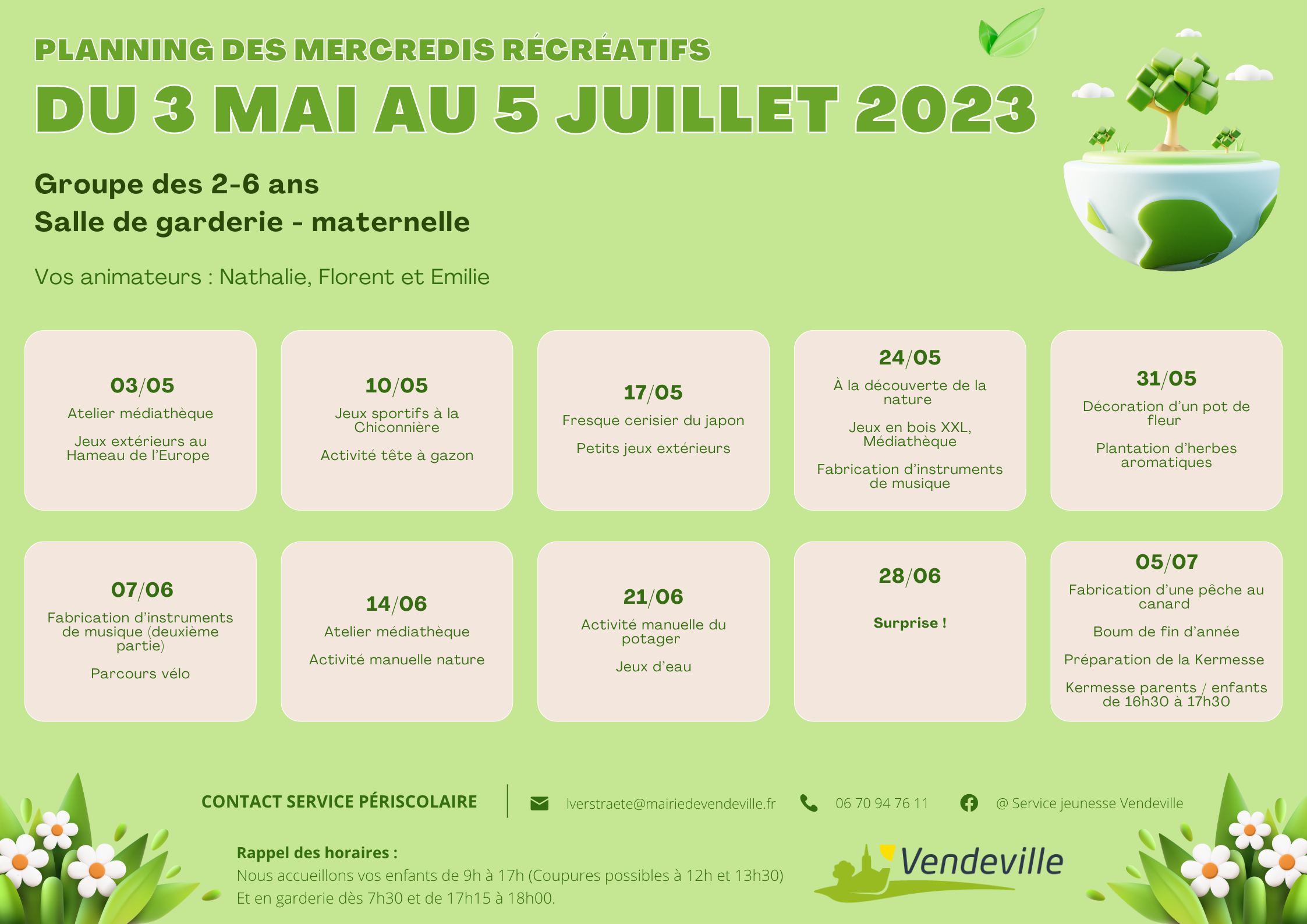 PLANNING DES MERCREDIS RÉCRÉATIFS
DU 3 MAI AU 5 JUILLET 2023

Groupe des 2-6 ans
Salle de garderie - maternelle

Vos animateurs : Nathalie, Florent et Emilie

03/05
Atelier médiathèque
Jeux extérieurs au Hameau de l'Europe

10/05
Jeux sportifs à la Chiconnière
Activité tête à gazon

17/05
Fresque cerisier du japon
Petits jeux extérieurs

24/05
À la découverte de la nature
Jeux en bois XXL, Médiathèque
Fabrication d'instruments de musique

31/05
Décoration d'un pot de fleur
Plantation d'herbes aromatiques

07/06
Fabrication d'instruments de musique (deuxième partie)
Parcours vélo

14/06
Atelier médiathèque
Activité manuelle nature

21/06
Activité manuelle du potager
Jeux d'eau

28/06
Surprise !

05/07
Fabrication d'une pêche au canard
Boum de fin d'année
Préparation de la Kermesse
Kermesse parents / enfants de 16h30 à 17h30

CONTACT SERVICE PÉRISCOLAIRE
lverstraete@mairiedevendeville.fr
06 70 94 76 11
@ Service jeunesse Vendeville

Rappel des horaires :
Nous accueillons vos enfants de 9h à 17h (Coupures possibles à 12h et 13h30)
Et en garderie dès 7h30 et de 17h15 à 18h00.

Vendeville